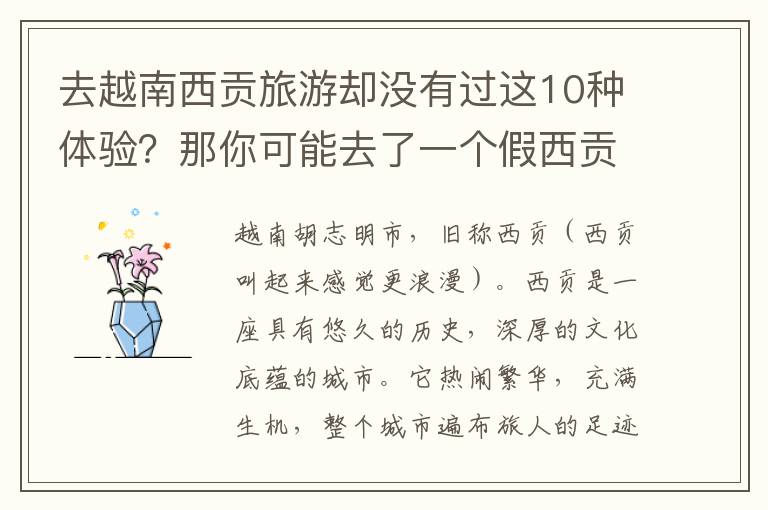 去越南西贡旅游却没有过这10种体验？那你可能去了一个假西贡

越南胡志明市，旧称西贡（西贡叫起来感觉更浪漫）。西贡是一座具有悠久的历史，深厚的文化底蕴的城市。它热闹繁华，充满生机，整个城市遍布旅人的足迹